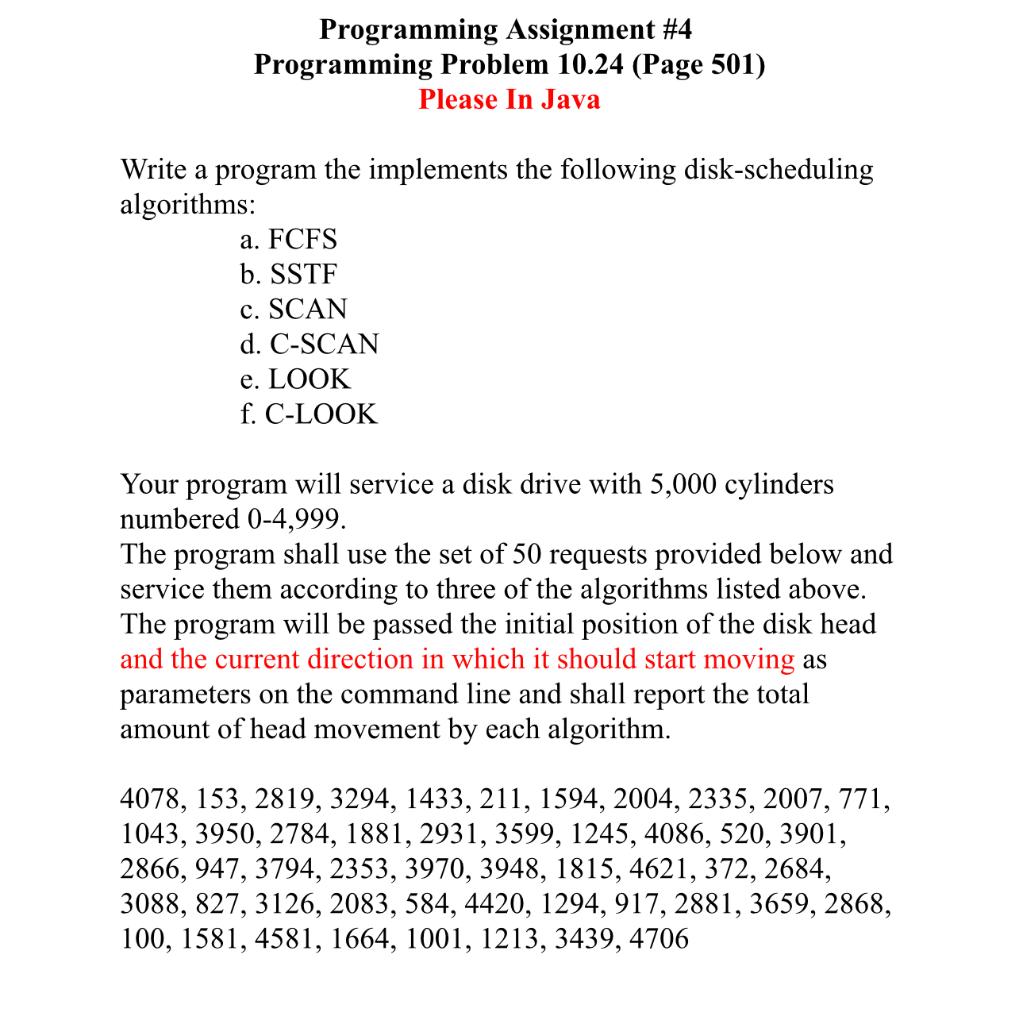 Programming Assignment #4
Programming Problem 10.24 (Page 501)
Please In Java

Write a program the implements the following disk-scheduling algorithms:
a. FCFS
b. SSTF
c. SCAN
d. C-SCAN
e. LOOK
f. C-LOOK

Your program will service a disk drive with 5,000 cylinders numbered 0-4,999.
The program shall use the set of 50 requests provided below and service them according to three of the algorithms listed above. The program will be passed the initial position of the disk head and the current direction in which it should start moving as parameters on the command line and shall report the total amount of head movement by each algorithm.

4078, 153, 2819, 3294, 1433, 211, 1594, 2004, 2335, 2007, 771, 1043, 3950, 2784, 1881, 2931, 3599, 1245, 4086, 520, 3901, 2866, 947, 3794, 2353, 3970, 3948, 1815, 4621, 372, 2684, 3088, 827, 3126, 2083, 584, 4420, 1294, 917, 2881, 3659, 2868, 100, 1581, 4581, 1664, 1001, 1213, 3439, 4706